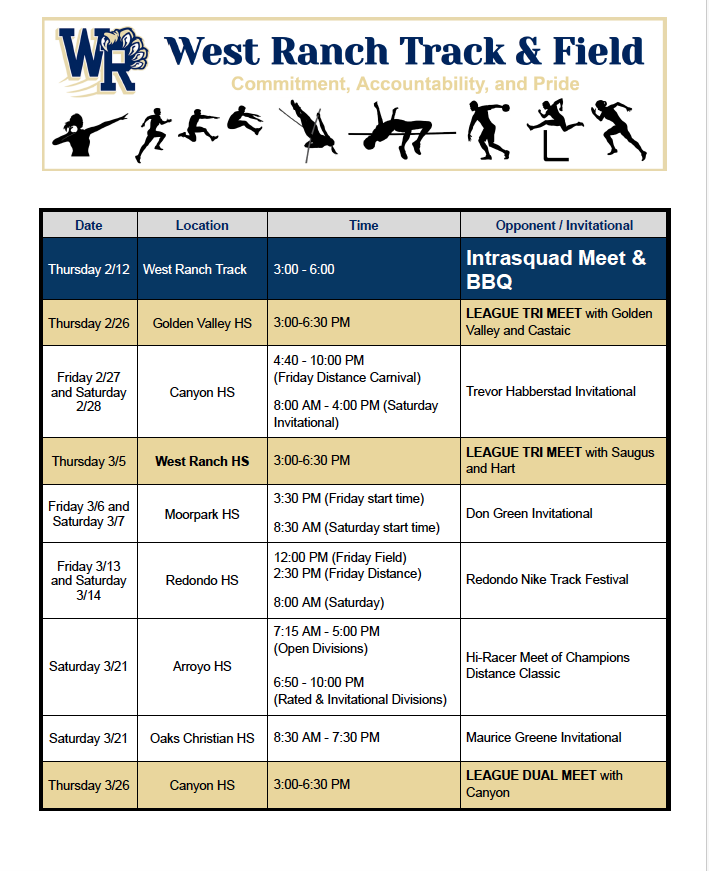 WR

West Ranch Track & Field

Commitment, Accountability, and Pride

| Date | Location | Time | Opponent / Invitational |
|---|---|---|---|
| Thursday 2/12 | West Ranch Track | 3:00 - 6:00 | Intrasquad Meet & BBQ |
| Thursday 2/26 | Golden Valley HS | 3:00-6:30 PM | LEAGUE TRI MEET with Golden Valley and Castaic |
| Friday 2/27 and Saturday 2/28 | Canyon HS | 4:40 - 10:00 PM (Friday Distance Carnival) 8:00 AM - 4:00 PM (Saturday Invitational) | Trevor Habberstad Invitational |
| Thursday 3/5 | West Ranch HS | 3:00-6:30 PM | LEAGUE TRI MEET with Saugus and Hart |
| Friday 3/6 and Saturday 3/7 | Moorpark HS | 3:30 PM (Friday start time) 8:30 AM (Saturday start time) | Don Green Invitational |
| Friday 3/13 and Saturday 3/14 | Redondo HS | 12:00 PM (Friday Field) 2:30 PM (Friday Distance) 8:00 AM (Saturday) | Redondo Nike Track Festival |
| Saturday 3/21 | Arroyo HS | 7:15 AM - 5:00 PM (Open Divisions) 6:50 - 10:00 PM (Rated & Invitational Divisions) | Hi-Racer Meet of Champions Distance Classic |
| Saturday 3/21 | Oaks Christian HS | 8:30 AM - 7:30 PM | Maurice Greene Invitational |
| Thursday 3/26 | Canyon HS | 3:00-6:30 PM | LEAGUE DUAL MEET with Canyon |